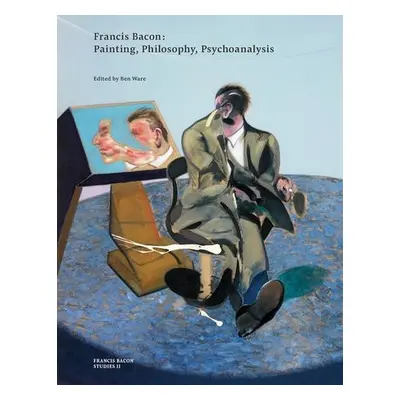 Francis Bacon:
Painting, Philosophy, Psychoanalysis

Edited by Ben Ware

FRANCIS BACON
STUDIES II